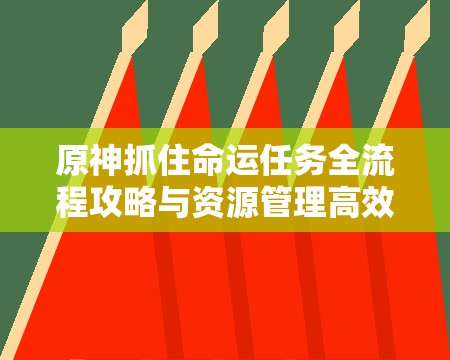 原神抓住命运任务全流程攻略与资源管理高效